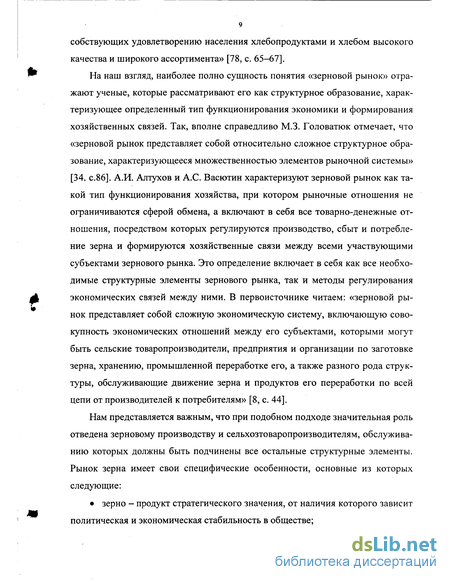 9

собствующих удовлетворению населения хлебопродуктами и хлебом высокого качества и широкого ассортимента» [78, с. 65–67].

На наш взгляд, наиболее полно сущность понятия «зерновой рынок» отражают ученые, которые рассматривают его как структурное образование, характеризующее определенный тип функционирования экономики и формирования хозяйственных связей. Так, вполне справедливо М.З. Головатюк отмечает, что «зерновой рынок представляет собой относительно сложное структурное образование, характеризующееся множественностью элементов рыночной системы» [34. с.86]. А.И. Алтухов и А.С. Васютин характеризуют зерновой рынок как такой тип функционирования хозяйства, при котором рыночные отношения не ограничиваются сферой обмена, а включают в себя все товарно-денежные отношения, посредством которых регулируются производство, сбыт и потребление зерна и формируются хозяйственные связи между всеми участвующими субъектами зернового рынка. Это определение включает в себя как все необходимые структурные элементы зернового рынка, так и методы регулирования экономических связей между ними. В первоисточнике читаем: «зерновой рынок представляет собой сложную экономическую систему, включающую совокупность экономических отношений между его субъектами, которыми могут быть сельские товаропроизводители, предприятия и организации по заготовке зерна, хранению, промышленной переработке его, а также разного рода структуры, обслуживающие движение зерна и продуктов его переработки по всей цепи от производителей к потребителям» [8, с. 44].

Нам представляется важным, что при подобном подходе значительная роль отведена зерновому производству и сельхозтоваропроизводителям, обслуживанию которых должны быть подчинены все остальные структурные элементы. Рынок зерна имеет свои специфические особенности, основные из которых следующие:

• зерно – продукт стратегического значения, от наличия которого зависит политическая и экономическая стабильность в обществе;

dsLib.net
библиотека диссертаций